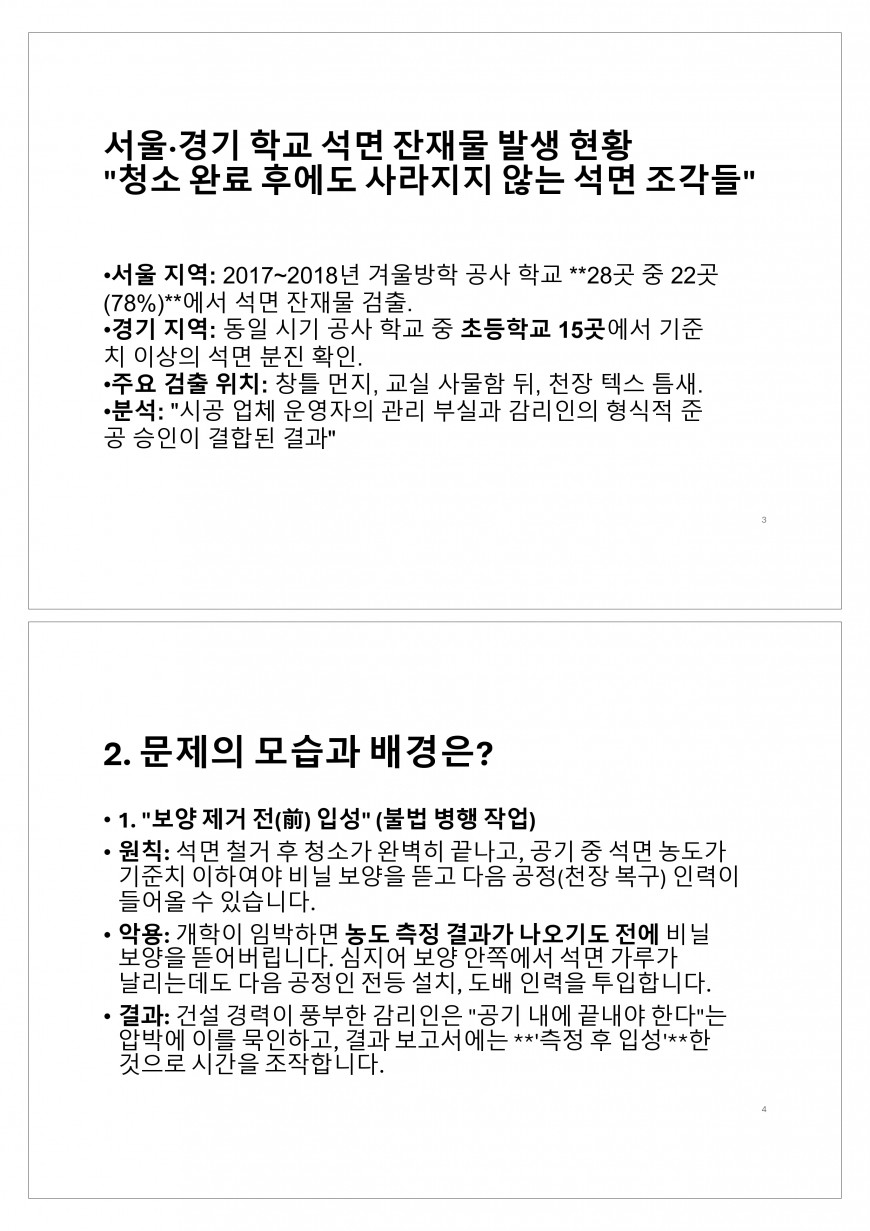 서울·경기 학교 석면 잔재물 발생 현황
"청소 완료 후에도 사라지지 않는 석면 조각들"

•서울 지역: 2017~2018년 겨울방학 공사 학교 **28곳 중 22곳 (78%)**에서 석면 잔재물 검출.
•경기 지역: 동일 시기 공사 학교 중 초등학교 15곳에서 기준치 이상의 석면 분진 확인.
•주요 검출 위치: 창틀 먼지, 교실 사물함 뒤, 천장 텍스 틈새.
•분석: "시공 업체 운영자의 관리 부실과 감리인의 형식적 준공 승인이 결합된 결과"

3

2. 문제의 모습과 배경은?

• 1. "보양 제거 전(前) 입성" (불법 병행 작업)
• 원칙: 석면 철거 후 청소가 완벽히 끝나고, 공기 중 석면 농도가 기준치 이하여야 비닐 보양을 뜯고 다음 공정(천장 복구) 인력이 들어올 수 있습니다.
• 악용: 개학이 임박하면 농도 측정 결과가 나오기도 전에 비닐 보양을 뜯어버립니다. 심지어 보양 안쪽에서 석면 가루가 날리는데도 다음 공정인 전등 설치, 도배 인력을 투입합니다.
• 결과: 건설 경력이 풍부한 감리인은 "공기 내에 끝내야 한다"는 압박에 이를 묵인하고, 결과 보고서에는 **'측정 후 입성'**한 것으로 시간을 조작합니다.

4